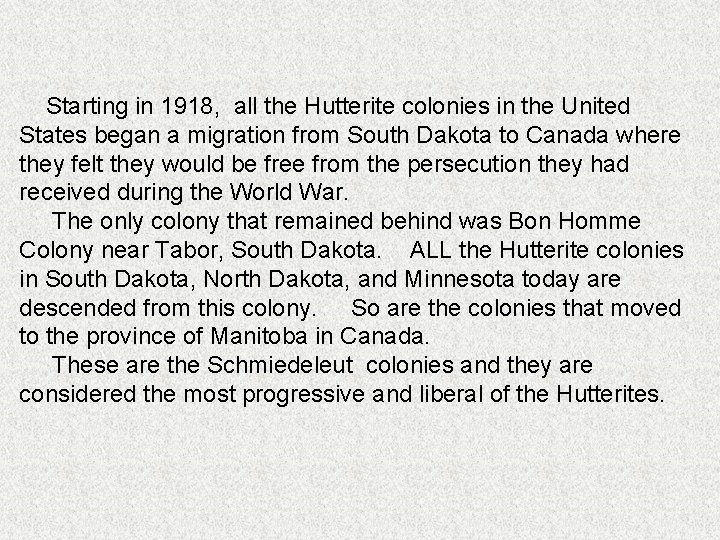 Starting in 1918, all the Hutterite colonies in the United States began a migration from South Dakota to Canada where they felt they would be free from the persecution they had received during the World War.

The only colony that remained behind was Bon Homme Colony near Tabor, South Dakota. ALL the Hutterite colonies in South Dakota, North Dakota, and Minnesota today are descended from this colony. So are the colonies that moved to the province of Manitoba in Canada.

These are the Schmiedeleut colonies and they are considered the most progressive and liberal of the Hutterites.